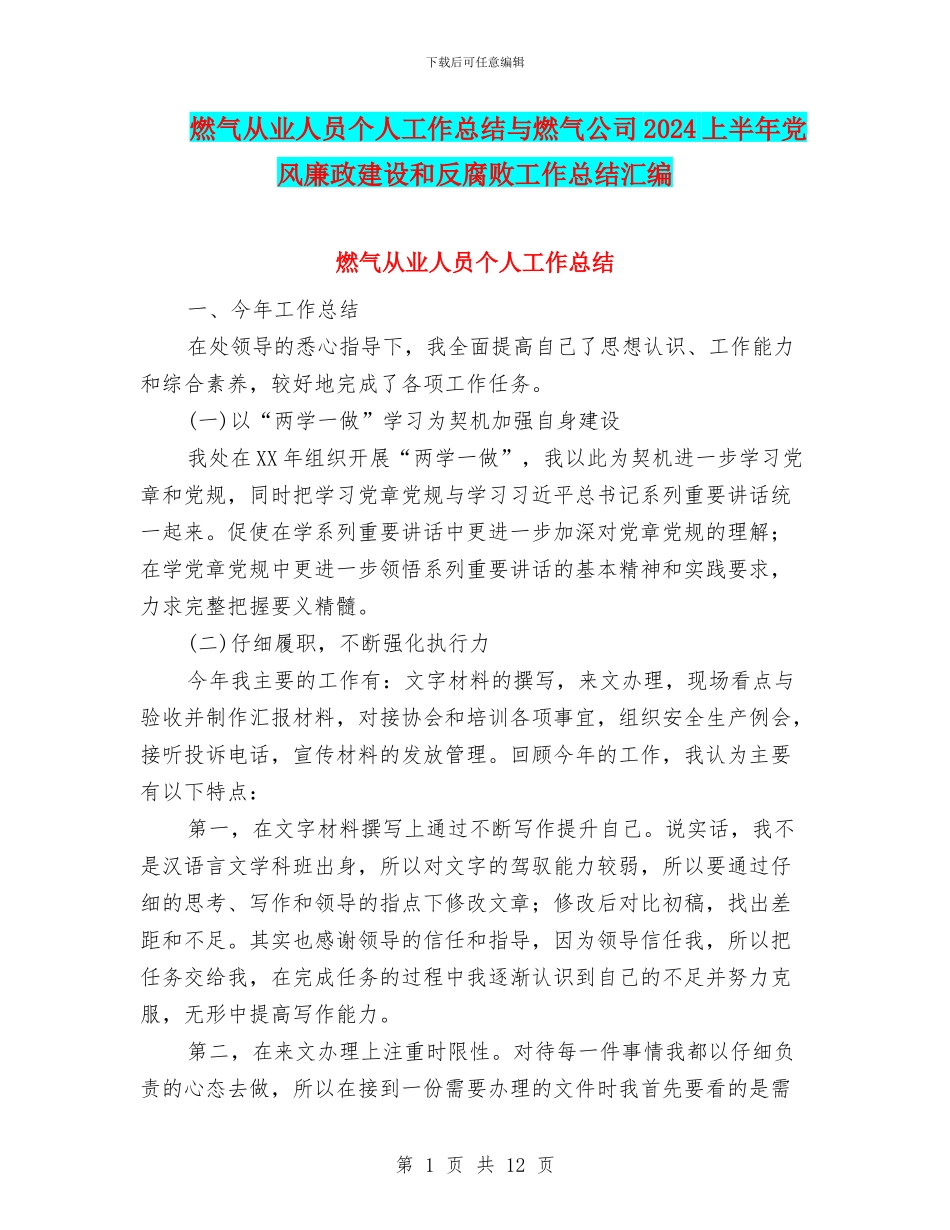 下载后可任意编辑

燃气从业人员个人工作总结与燃气公司2024上半年党风廉政建设和反腐败工作总结汇编

燃气从业人员个人工作总结

一、今年工作总结

在处领导的悉心指导下，我全面提高自己了思想认识、工作能力和综合素养，较好地完成了各项工作任务。

(一)以“两学一做”学习为契机加强自身建设

我处在XX年组织开展“两学一做”，我以此为契机进一步学习党章和党规，同时把学习党章党规与学习习近平总书记系列重要讲话统一起来。促使在学系列重要讲话中更进一步加深对党章党规的理解；在学党章党规中更进一步领悟系列重要讲话的基本精神和实践要求，力求完整把握要义精髓。

(二)仔细履职，不断强化执行力

今年我主要的工作有：文字材料的撰写，来文办理，现场看点与验收并制作汇报材料，对接协会和培训各项事宜，组织安全生产例会，接听投诉电话，宣传材料的发放管理。回顾今年的工作，我认为主要有以下特点：

第一，在文字材料撰写上通过不断写作提升自己。说实话，我不是汉语言文学科班出身，所以对文字的驾驭能力较弱，所以要通过仔细的思考、写作和领导的指点下修改文章；修改后对比初稿，找出差距和不足。其实也感谢领导的信任和指导，因为领导信任我，所以把任务交给我，在完成任务的过程中我逐渐认识到自己的不足并努力克服，无形中提高写作能力。

第二，在来文办理上注重时限性。对待每一件事情我都以仔细负责的心态去做，所以在接到一份需要办理的文件时我首先要看的是需

第 1 页 共 12 页